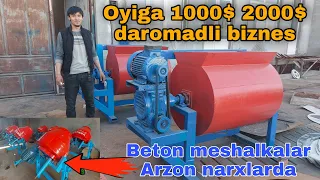 Oyiga 1000$ 2000$ daromadli biznes

Beton meshalkalar Arzon narxlarda